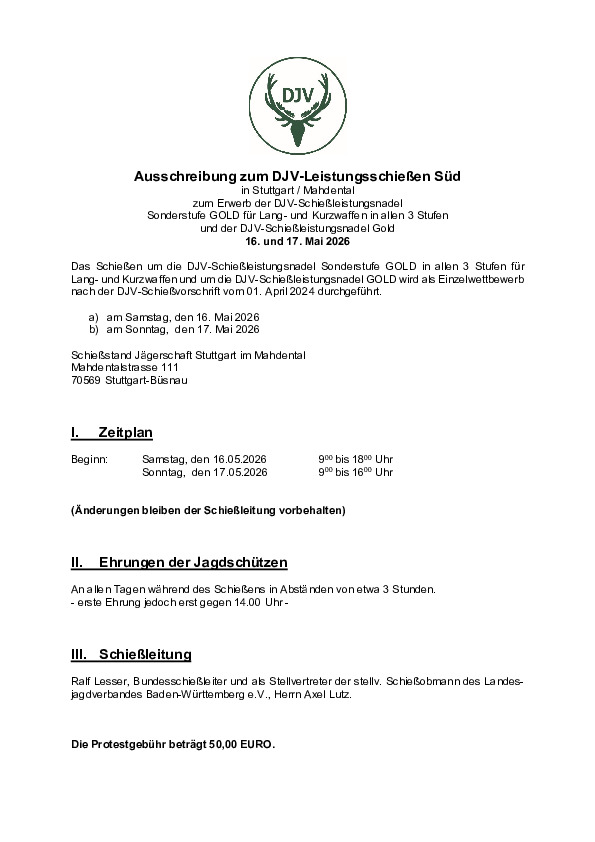 DJV

Ausschreibung zum DJV-Leistungsschießen Süd
in Stuttgart / Mahdental
zum Erwerb der DJV-Schießleistungsnadel
Sonderstufe GOLD für Lang- und Kurzwaffen in allen 3 Stufen
und der DJV-Schießleistungsnadel Gold
16. und 17. Mai 2026

Das Schießen um die DJV-Schießleistungsnadel Sonderstufe GOLD in allen 3 Stufen für Lang- und Kurzwaffen und um die DJV-Schießleistungsnadel GOLD wird als Einzelwettbewerb nach der DJV-Schießvorschrift vom 01. April 2024 durchgeführt.

a) am Samstag, den 16. Mai 2026
b) am Sonntag, den 17. Mai 2026

Schießstand Jägerschaft Stuttgart im Mahdental
Mahdentalstrasse 111
70569 Stuttgart-Büsnau

I. Zeitplan

Beginn: Samstag, den 16.05.2026 $9^{00}$ bis $18^{00}$ Uhr
Sonntag, den 17.05.2026 $9^{00}$ bis $16^{00}$ Uhr

(Änderungen bleiben der Schießleitung vorbehalten)

II. Ehrungen der Jagdschützen

An allen Tagen während des Schießens in Abständen von etwa 3 Stunden.
- erste Ehrung jedoch erst gegen 14.00 Uhr -

III. Schießleitung

Ralf Lesser, Bundesschießleiter und als Stellvertreter der stellv. Schießobmann des Landesjagdverbandes Baden-Württemberg e.V., Herrn Axel Lutz.

Die Protestgebühr beträgt 50,00 EURO.